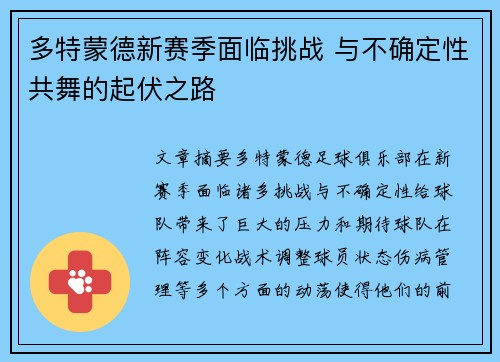 多特蒙德新赛季面临挑战 与不确定性共舞的起伏之路

文章摘要多特蒙德足球俱乐部在新赛季面临诸多挑战与不确定性给球队带来了巨大的压力和期待球队在阵容变化战术调整球员状态伤病管理等多个方面的动荡使得他们的前